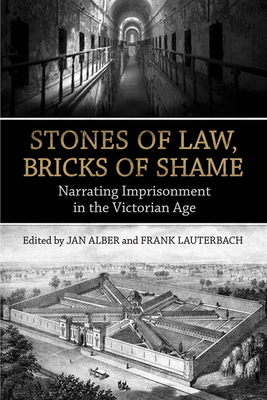 STONES OF LAW, BRICKS OF SHAME

Narrating Imprisonment in the Victorian Age

Edited by JAN ALBER and FRANK LAUTERBACH